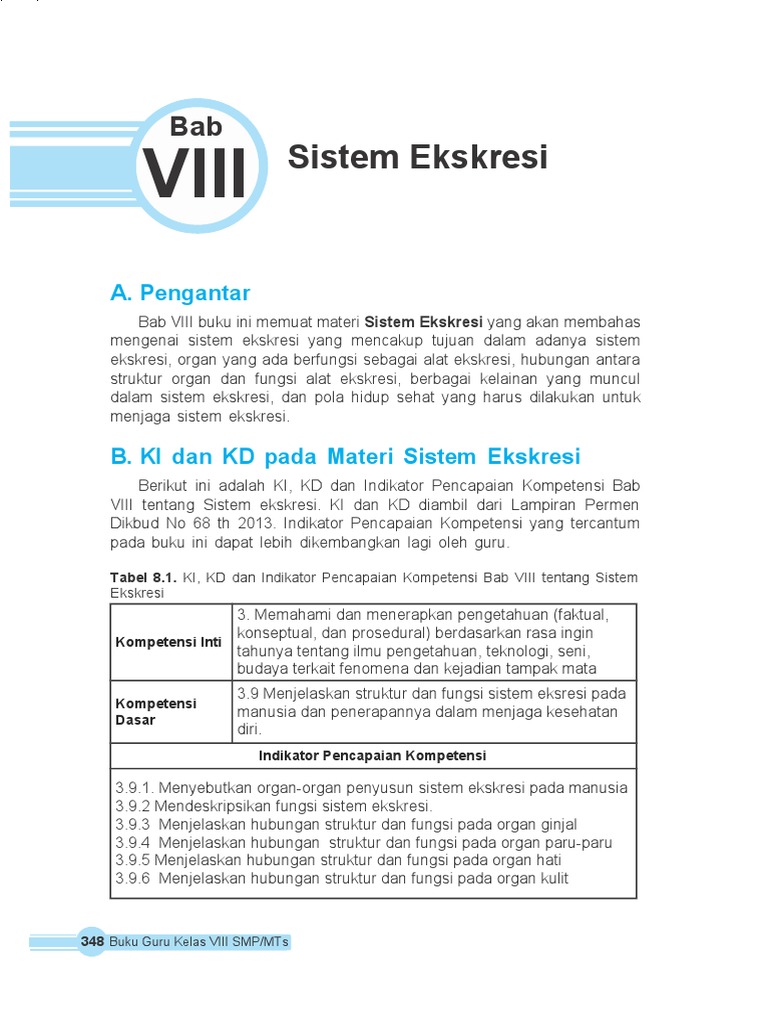 Bab
VIII
Sistem Ekskresi

A. Pengantar

Bab VIII buku ini memuat materi Sistem Ekskresi yang akan membahas mengenai sistem ekskresi yang mencakup tujuan dalam adanya sistem ekskresi, organ yang ada berfungsi sebagai alat ekskresi, hubungan antara struktur organ dan fungsi alat ekskresi, berbagai kelainan yang muncul dalam sistem ekskresi, dan pola hidup sehat yang harus dilakukan untuk menjaga sistem ekskresi.

B. KI dan KD pada Materi Sistem Ekskresi

Berikut ini adalah KI, KD dan Indikator Pencapaian Kompetensi Bab VIII tentang Sistem ekskresi. KI dan KD diambil dari Lampiran Permen Dikbud No 68 th 2013. Indikator Pencapaian Kompetensi yang tercantum pada buku ini dapat lebih dikembangkan lagi oleh guru.

Tabel 8.1. KI, KD dan Indikator Pencapaian Kompetensi Bab VIII tentang Sistem Ekskresi

| Kompetensi Inti | 3. Memahami dan menerapkan pengetahuan (faktual, konseptual, dan prosedural) berdasarkan rasa ingin tahunya tentang ilmu pengetahuan, teknologi, seni, budaya terkait fenomena dan kejadian tampak mata |
|---|---|
| Kompetensi Dasar | 3.9 Menjelaskan struktur dan fungsi sistem eksresi pada manusia dan penerapannya dalam menjaga kesehatan diri. |
| Indikator Pencapaian Kompetensi | |
| 3.9.1. Menyebutkan organ-organ penyusun sistem ekskresi pada manusia 3.9.2 Mendeskripsikan fungsi sistem ekskresi. 3.9.3 Menjelaskan hubungan struktur dan fungsi pada organ ginjal 3.9.4 Menjelaskan hubungan struktur dan fungsi pada organ paru-paru 3.9.5 Menjelaskan hubungan struktur dan fungsi pada organ hati 3.9.6 Menjelaskan hubungan struktur dan fungsi pada organ kulit | |

348 Buku Guru Kelas VIII SMP/MTs